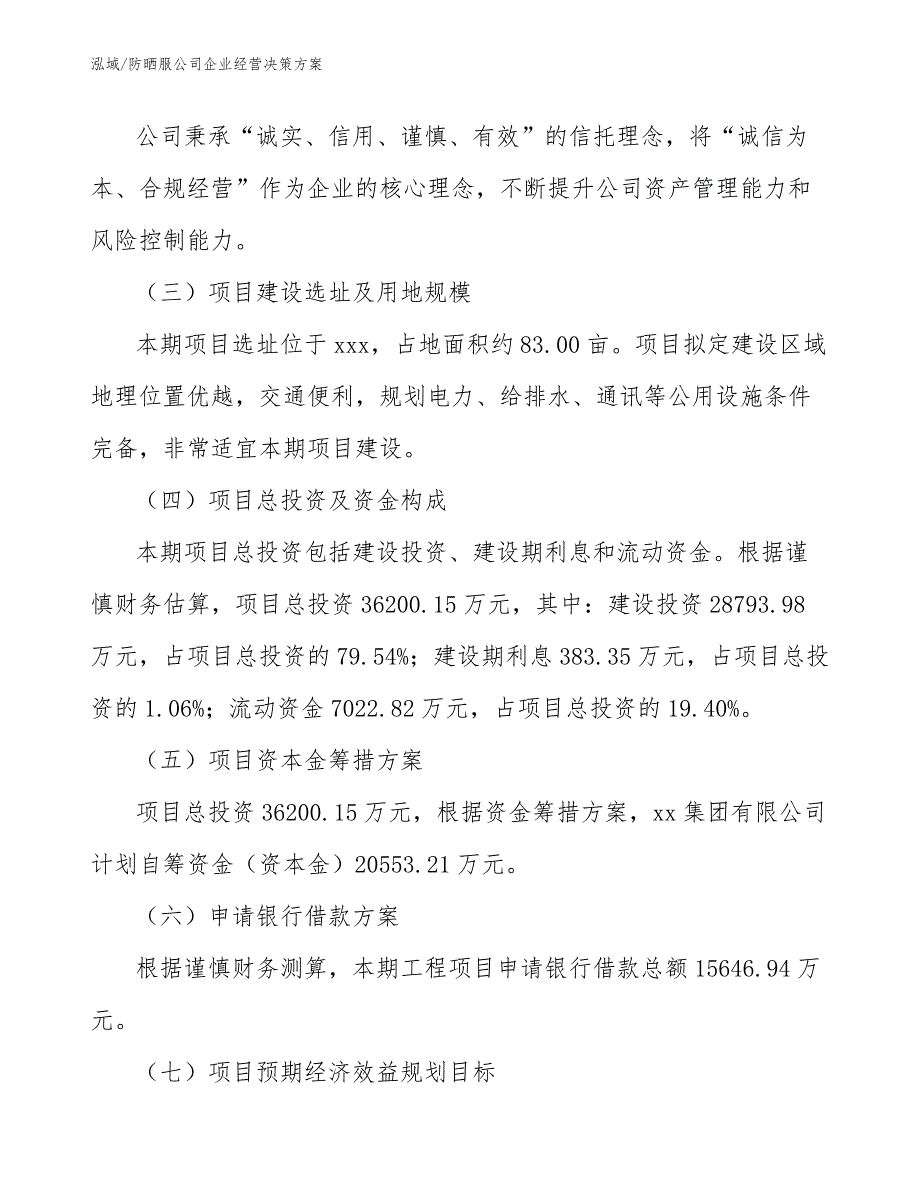 泓域/防晒服公司企业经营决策方案

公司秉承“诚实、信用、谨慎、有效”的信托理念，将“诚信为本、合规经营”作为企业的核心理念，不断提升公司资产管理能力和风险控制能力。

（三）项目建设选址及用地规模

本期项目选址位于 xxx，占地面积约 83.00 亩。项目拟定建设区域地理位置优越，交通便利，规划电力、给排水、通讯等公用设施条件完备，非常适宜本期项目建设。

（四）项目总投资及资金构成

本期项目总投资包括建设投资、建设期利息和流动资金。根据谨慎财务估算，项目总投资 36200.15 万元，其中：建设投资 28793.98 万元，占项目总投资的 79.54%；建设期利息 383.35 万元，占项目总投资的 1.06%；流动资金 7022.82 万元，占项目总投资的 19.40%。

（五）项目资本金筹措方案

项目总投资 36200.15 万元，根据资金筹措方案，xx 集团有限公司计划自筹资金（资本金）20553.21 万元。

（六）申请银行借款方案

根据谨慎财务测算，本期工程项目申请银行借款总额 15646.94 万元。

（七）项目预期经济效益规划目标